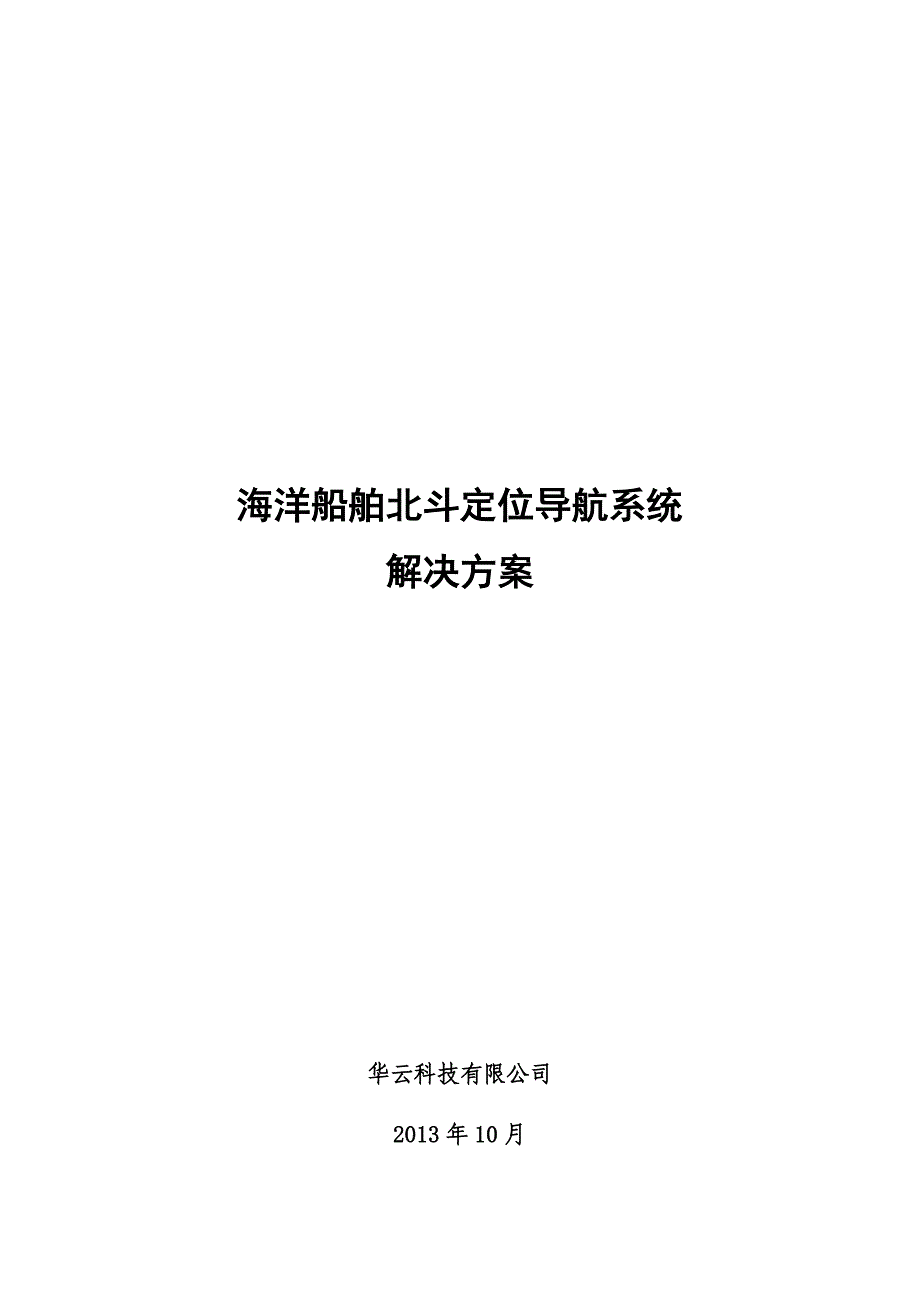 海洋船舶北斗定位导航系统
解决方案

华云科技有限公司

2013 年 10 月